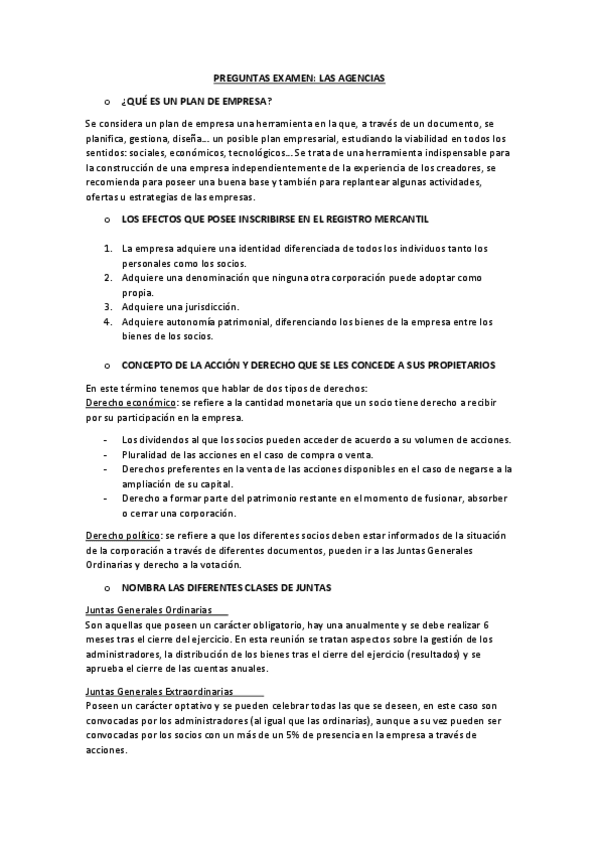 PREGUNTAS EXAMEN: LAS AGENCIAS

o ¿QUÉ ES UN PLAN DE EMPRESA?

Se considera un plan de empresa una herramienta en la que, a través de un documento, se planifica, gestiona, diseña… un posible plan empresarial, estudiando la viabilidad en todos los sentidos: sociales, económicos, tecnológicos… Se trata de una herramienta indispensable para la construcción de una empresa independientemente de la experiencia de los creadores, se recomienda para poseer una buena base y también para replantear algunas actividades, ofertas u estrategias de las empresas.

o LOS EFECTOS QUE POSEE INSCRIBIRSE EN EL REGISTRO MERCANTIL

1. La empresa adquiere una identidad diferenciada de todos los individuos tanto los personales como los socios.
2. Adquiere una denominación que ninguna otra corporación puede adoptar como propia.
3. Adquiere una jurisdicción.
4. Adquiere autonomía patrimonial, diferenciando los bienes de la empresa entre los bienes de los socios.

o CONCEPTO DE LA ACCIÓN Y DERECHO QUE SE LES CONCEDE A SUS PROPIETARIOS

En este término tenemos que hablar de dos tipos de derechos:
Derecho económico: se refiere a la cantidad monetaria que un socio tiene derecho a recibir por su participación en la empresa.

- Los dividendos al que los socios pueden acceder de acuerdo a su volumen de acciones.
- Pluralidad de las acciones en el caso de compra o venta.
- Derechos preferentes en la venta de las acciones disponibles en el caso de negarse a la ampliación de su capital.
- Derecho a formar parte del patrimonio restante en el momento de fusionar, absorber o cerrar una corporación.

Derecho político: se refiere a que los diferentes socios deben estar informados de la situación de la corporación a través de diferentes documentos, pueden ir a las Juntas Generales Ordinarias y derecho a la votación.

o NOMBRA LAS DIFERENTES CLASES DE JUNTAS

Juntas Generales Ordinarias
Son aquellas que poseen un carácter obligatorio, hay una anualmente y se debe realizar 6 meses tras el cierre del ejercicio. En esta reunión se tratan aspectos sobre la gestión de los administradores, la distribución de los bienes tras el cierre del ejercicio (resultados) y se aprueba el cierre de las cuentas anuales.

Juntas Generales Extraordinarias
Poseen un carácter optativo y se pueden celebrar todas las que se deseen, en este caso son convocadas por los administradores (al igual que las ordinarias), aunque a su vez pueden ser convocadas por los socios con un más de un 5% de presencia en la empresa a través de acciones.